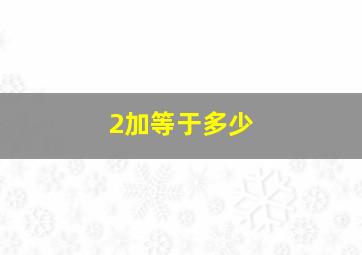 2加等于多少